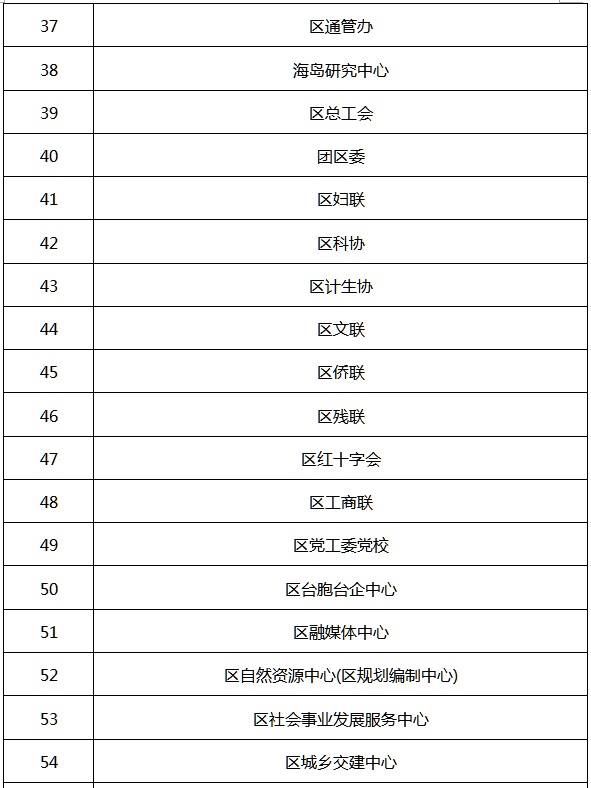 | 37 | 区通管办 |
|---|---|
| 38 | 海岛研究中心 |
| 39 | 区总工会 |
| 40 | 团区委 |
| 41 | 区妇联 |
| 42 | 区科协 |
| 43 | 区计生协 |
| 44 | 区文联 |
| 45 | 区侨联 |
| 46 | 区残联 |
| 47 | 区红十字会 |
| 48 | 区工商联 |
| 49 | 区党工委党校 |
| 50 | 区台胞台企中心 |
| 51 | 区融媒体中心 |
| 52 | 区自然资源中心(区规划编制中心) |
| 53 | 区社会事业发展服务中心 |
| 54 | 区城乡交建中心 |